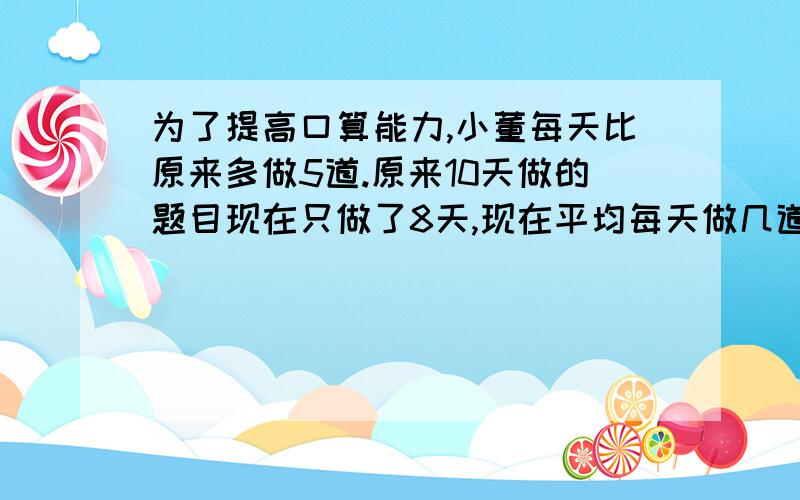 为了提高口算能力,小董每天比原来多做5道.原来10天做的题目现在只做了8天,现在平均每天做几道